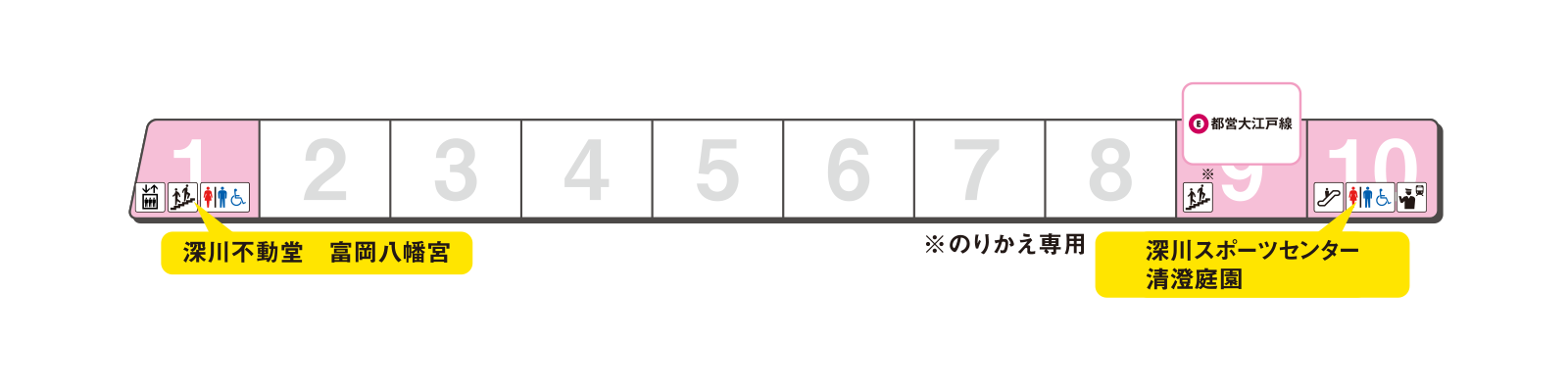 E 都営大江戸線

1 2 3 4 5 6 7 8 9 10

※

深川不動堂　富岡八幡宮

※のりかえ専用

深川スポーツセンター
清澄庭園